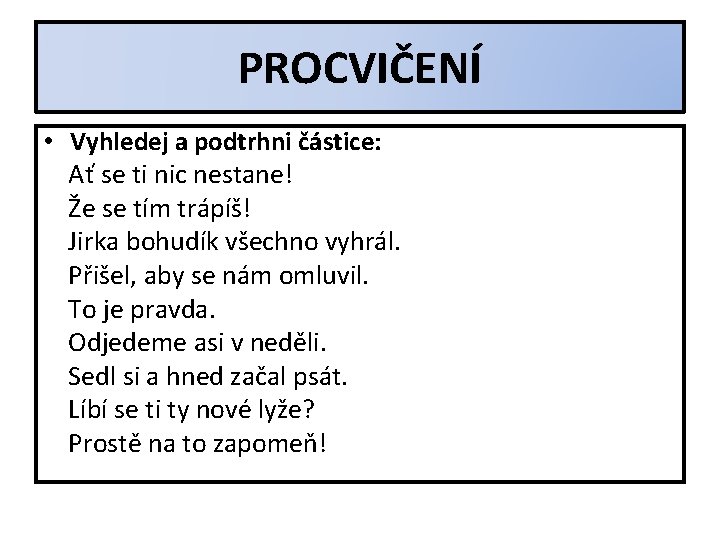 PROCVIČENÍ

• Vyhledej a podtrhni částice:
Ať se ti nic nestane!
Že se tím trápíš!
Jirka bohudík všechno vyhrál.
Přišel, aby se nám omluvil.
To je pravda.
Odjedeme asi v neděli.
Sedl si a hned začal psát.
Líbí se ti ty nové lyže?
Prostě na to zapomeň!